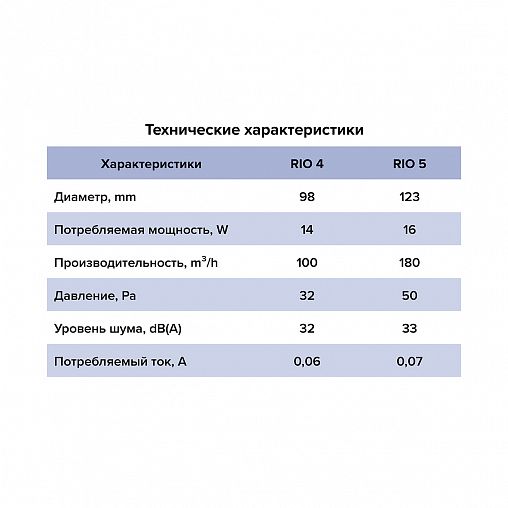 Технические характеристики

| Характеристики | RIO 4 | RIO 5 |
|---|---|---|
| Диаметр, mm | 98 | 123 |
| Потребляемая мощность, W | 14 | 16 |
| Производительность, $m^3/h$ | 100 | 180 |
| Давление, Pa | 32 | 50 |
| Уровень шума, dB(A) | 32 | 33 |
| Потребляемый ток, A | 0,06 | 0,07 |